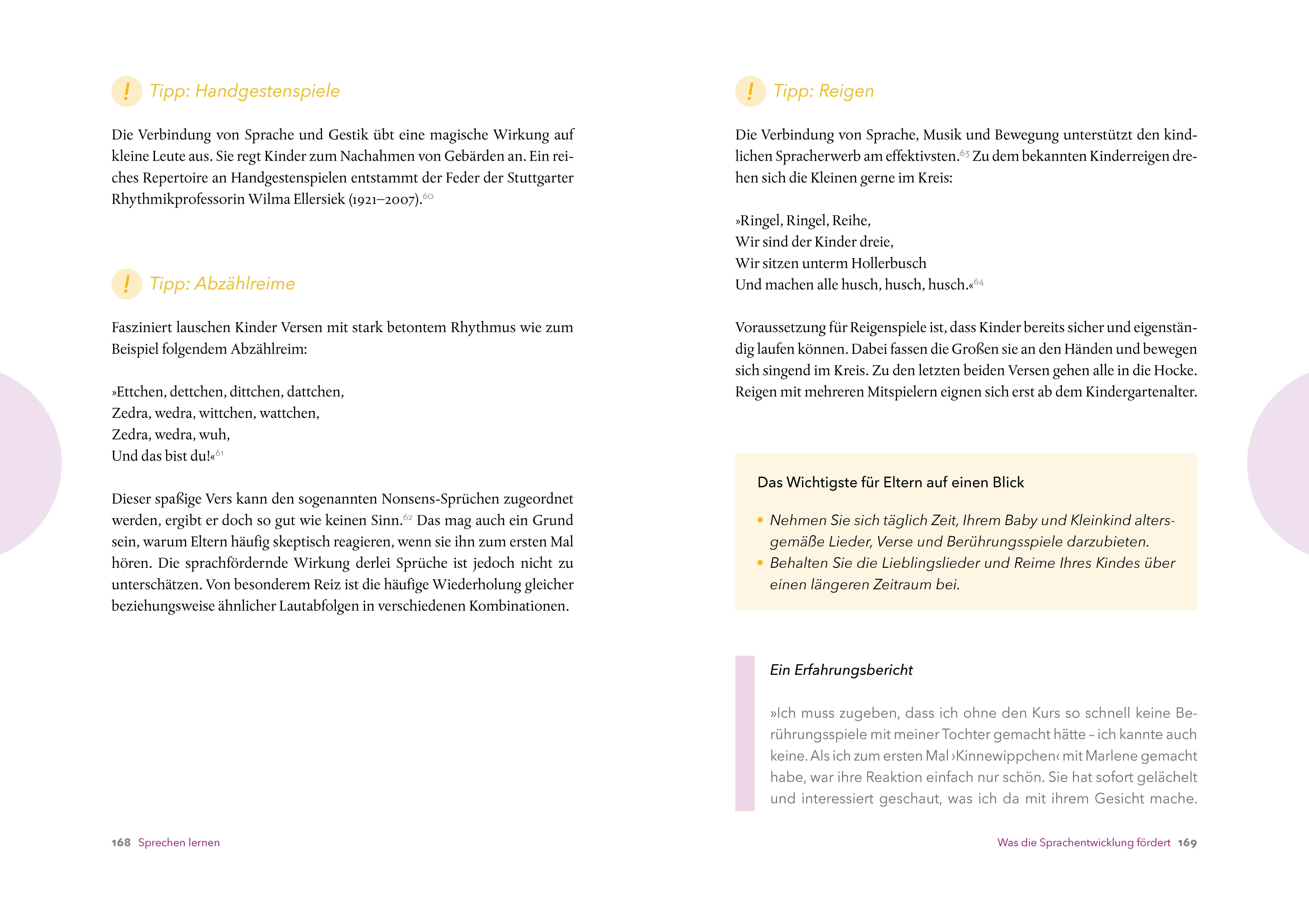 ! Tipp: Handgestenspiele

Die Verbindung von Sprache und Gestik übt eine magische Wirkung auf kleine Leute aus. Sie regt Kinder zum Nachahmen von Gebärden an. Ein reiches Repertoire an Handgestenspielen entstammt der Feder der Stuttgarter Rhythmikprofessorin Wilma Ellersiek (1921–2007).$^{60}$

! Tipp: Abzählreime

Fasziniert lauschen Kinder Versen mit stark betontem Rhythmus wie zum Beispiel folgendem Abzählreim:

»Ettchen, dettchen, dittchen, dattchen,
Zedra, wedra, wittchen, wattchen,
Zedra, wedra, wuh,
Und das bist du!«$^{61}$

Dieser spaßige Vers kann den sogenannten Nonsens-Sprüchen zugeordnet werden, ergibt er doch so gut wie keinen Sinn.$^{62}$ Das mag auch ein Grund sein, warum Eltern häufig skeptisch reagieren, wenn sie ihn zum ersten Mal hören. Die sprachfördernde Wirkung derlei Sprüche ist jedoch nicht zu unterschätzen. Von besonderem Reiz ist die häufige Wiederholung gleicher beziehungsweise ähnlicher Lautabfolgen in verschiedenen Kombinationen.

168 Sprechen lernen

! Tipp: Reigen

Die Verbindung von Sprache, Musik und Bewegung unterstützt den kindlichen Spracherwerb am effektivsten.$^{63}$ Zu dem bekannten Kinderreigen drehen sich die Kleinen gerne im Kreis:

»Ringel, Ringel, Reihe,
Wir sind der Kinder dreie,
Wir sitzen unterm Hollerbusch
Und machen alle husch, husch, husch.«$^{64}$

Voraussetzung für Reigenspiele ist, dass Kinder bereits sicher und eigenständig laufen können. Dabei fassen die Großen sie an den Händen und bewegen sich singend im Kreis. Zu den letzten beiden Versen gehen alle in die Hocke. Reigen mit mehreren Mitspielern eignen sich erst ab dem Kindergartenalter.

Das Wichtigste für Eltern auf einen Blick

• Nehmen Sie sich täglich Zeit, Ihrem Baby und Kleinkind altersgemäße Lieder, Verse und Berührungsspiele darzubieten.
• Behalten Sie die Lieblingslieder und Reime Ihres Kindes über einen längeren Zeitraum bei.

Ein Erfahrungsbericht

»Ich muss zugeben, dass ich ohne den Kurs so schnell keine Berührungsspiele mit meiner Tochter gemacht hätte – ich kannte auch keine. Als ich zum ersten Mal ›Kinnewippchen‹ mit Marlene gemacht habe, war ihre Reaktion einfach nur schön. Sie hat sofort gelächelt und interessiert geschaut, was ich da mit ihrem Gesicht mache.

Was die Sprachentwicklung fördert 169